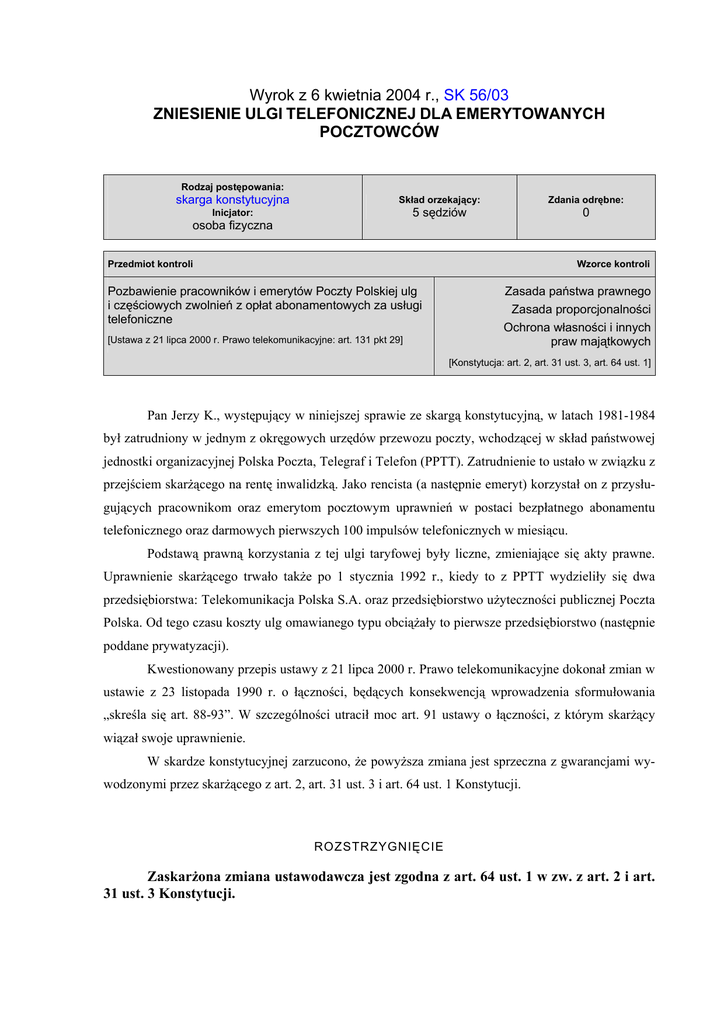 Wyrok z 6 kwietnia 2004 r., SK 56/03
ZNIESIENIE ULGI TELEFONICZNEJ DLA EMERYTOWANYCH POCZTOWCÓW

| Rodzaj postępowania: skarga konstytucyjna Inicjator: osoba fizyczna | Skład orzekający: 5 sędziów | Zdania odrębne: 0 |
|---|---|---|

| Przedmiot kontroli | Wzorce kontroli |
|---|---|
| Pozbawienie pracowników i emerytów Poczty Polskiej ulg i częściowych zwolnień z opłat abonamentowych za usługi telefoniczne [Ustawa z 21 lipca 2000 r. Prawo telekomunikacyjne: art. 131 pkt 29] | Zasada państwa prawnego Zasada proporcjonalności Ochrona własności i innych praw majątkowych [Konstytucja: art. 2, art. 31 ust. 3, art. 64 ust. 1] |

Pan Jerzy K., występujący w niniejszej sprawie ze skargą konstytucyjną, w latach 1981-1984 był zatrudniony w jednym z okręgowych urzędów przewozu poczty, wchodzącej w skład państwowej jednostki organizacyjnej Polska Poczta, Telegraf i Telefon (PPTT). Zatrudnienie to ustało w związku z przejściem skarżącego na rentę inwalidzką. Jako rencista (a następnie emeryt) korzystał on z przysługujących pracownikom oraz emerytom pocztowym uprawnień w postaci bezpłatnego abonamentu telefonicznego oraz darmowych pierwszych 100 impulsów telefonicznych w miesiącu.

Podstawą prawną korzystania z tej ulgi taryfowej były liczne, zmieniające się akty prawne. Uprawnienie skarżącego trwało także po 1 stycznia 1992 r., kiedy to z PPTT wydzieliły się dwa przedsiębiorstwa: Telekomunikacja Polska S.A. oraz przedsiębiorstwo użyteczności publicznej Poczta Polska. Od tego czasu koszty ulg omawianego typu obciążały to pierwsze przedsiębiorstwo (następnie poddane prywatyzacji).

Kwestionowany przepis ustawy z 21 lipca 2000 r. Prawo telekomunikacyjne dokonał zmian w ustawie z 23 listopada 1990 r. o łączności, będących konsekwencją wprowadzenia sformułowania „skreśla się art. 88-93”. W szczególności utracił moc art. 91 ustawy o łączności, z którym skarżący wiązał swoje uprawnienie.

W skardze konstytucyjnej zarzucono, że powyższa zmiana jest sprzeczna z gwarancjami wywodzonymi przez skarżącego z art. 2, art. 31 ust. 3 i art. 64 ust. 1 Konstytucji.

ROZSTRZYGNIĘCIE

Zaskarżona zmiana ustawodawcza jest zgodna z art. 64 ust. 1 w zw. z art. 2 i art. 31 ust. 3 Konstytucji.